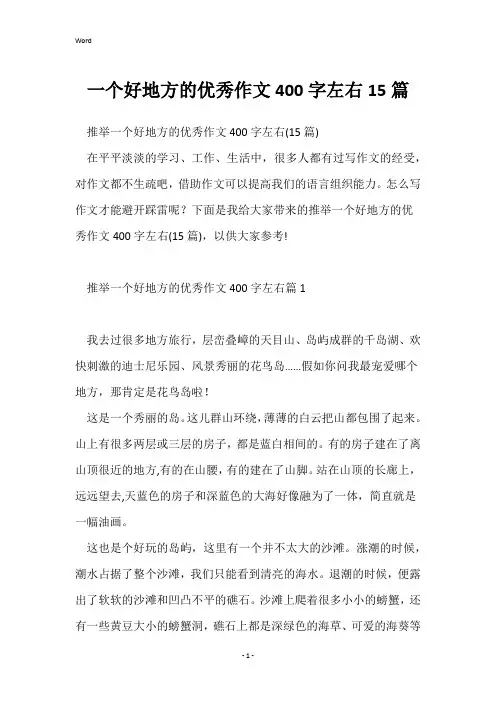 Word

一个好地方的优秀作文400字左右15篇

推举一个好地方的优秀作文400字左右(15篇)

在平平淡淡的学习、工作、生活中，很多人都有过写作文的经受，对作文都不生疏吧，借助作文可以提高我们的语言组织能力。怎么写作文才能避开踩雷呢？下面是我给大家带来的推举一个好地方的优秀作文400字左右(15篇)，以供大家参考!

推举一个好地方的优秀作文400字左右篇1

我去过很多地方旅行，层峦叠嶂的天目山、岛屿成群的千岛湖、欢快刺激的迪士尼乐园、风景秀丽的花鸟岛……假如你问我最宠爱哪个地方，那肯定是花鸟岛啦！

这是一个秀丽的岛。这儿群山环绕，薄薄的白云把山都包围了起来。山上有很多两层或三层的房子，都是蓝白相间的。有的房子建在了离山顶很近的地方,有的在山腰，有的建在了山脚。站在山顶的长廊上，远远望去,天蓝色的房子和深蓝色的大海好像融为了一体，简直就是一幅油画。

这也是个好玩的岛屿，这里有一个并不太大的沙滩。涨潮的时候，潮水占据了整个沙滩，我们只能看到清亮的海水。退潮的时候，便露出了软软的沙滩和凹凸不平的礁石。沙滩上爬着很多小小的螃蟹，还有一些黄豆大小的螃蟹洞，礁石上都是深绿色的海草、可爱的海葵等

- 1 -